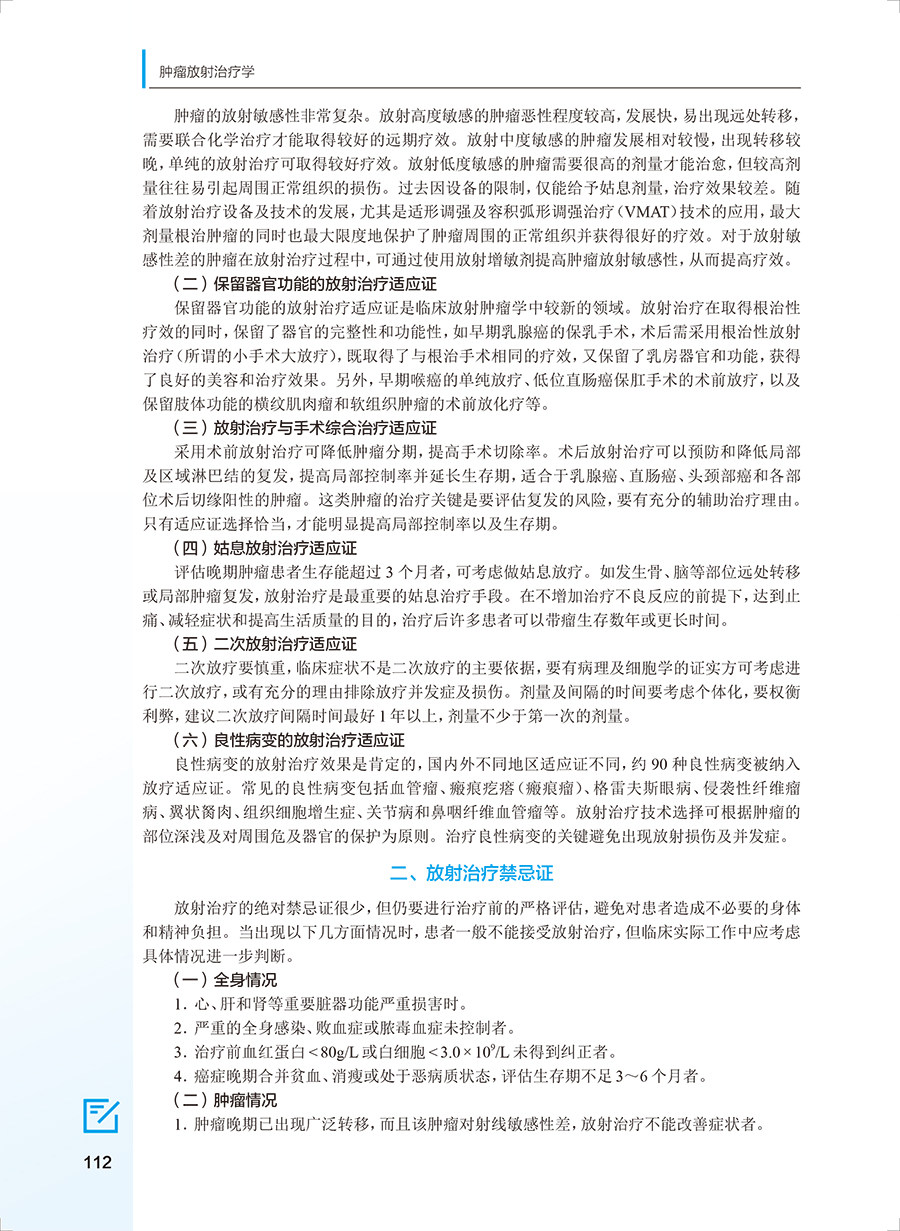 肿瘤放射治疗学

肿瘤的放射敏感性非常复杂。放射高度敏感的肿瘤恶性程度较高，发展快，易出现远处转移，需要联合化学治疗才能取得较好的远期疗效。放射中度敏感的肿瘤发展相对较慢，出现转移较晚，单纯的放射治疗可取得较好疗效。放射低度敏感的肿瘤需要很高的剂量才能治愈，但较高剂量往往易引起周围正常组织的损伤。过去因设备的限制，仅能给予姑息剂量，治疗效果较差。随着放射治疗设备及技术的发展，尤其是适形调强及容积弧形调强治疗（VMAT）技术的应用，最大剂量根治肿瘤的同时也最大限度地保护了肿瘤周围的正常组织并获得很好的疗效。对于放射敏感性差的肿瘤在放射治疗过程中，可通过使用放射增敏剂提高肿瘤放射敏感性，从而提高疗效。

（二）保留器官功能的放射治疗适应证

保留器官功能的放射治疗适应证是临床放射肿瘤学中较新的领域。放射治疗在取得根治性疗效的同时，保留了器官的完整性和功能性，如早期乳腺癌的保乳手术，术后需采用根治性放射治疗（所谓的小手术大放疗），既取得了与根治手术相同的疗效，又保留了乳房器官和功能，获得了良好的美容和治疗效果。另外，早期喉癌的单纯放疗、低位直肠癌保肛手术的术前放疗，以及保留肢体功能的横纹肌肉瘤和软组织肿瘤的术前放化疗等。

（三）放射治疗与手术综合治疗适应证

采用术前放射治疗可降低肿瘤分期，提高手术切除率。术后放射治疗可以预防和降低局部及区域淋巴结的复发，提高局部控制率并延长生存期，适合于乳腺癌、直肠癌、头颈部癌和各部位术后切缘阳性的肿瘤。这类肿瘤的治疗关键是要评估复发的风险，要有充分的辅助治疗理由。只有适应证选择恰当，才能明显提高局部控制率以及生存期。

（四）姑息放射治疗适应证

评估晚期肿瘤患者生存能超过3个月者，可考虑做姑息放疗。如发生骨、脑等部位远处转移或局部肿瘤复发，放射治疗是最重要的姑息治疗手段。在不增加治疗不良反应的前提下，达到止痛、减轻症状和提高生活质量的目的，治疗后许多患者可以带瘤生存数年或更长时间。

（五）二次放射治疗适应证

二次放疗要慎重，临床症状不是二次放疗的主要依据，要有病理及细胞学的证实方可考虑进行二次放疗，或有充分的理由排除放疗并发症及损伤。剂量及间隔的时间要考虑个体化，要权衡利弊，建议二次放疗间隔时间最好1年以上，剂量不少于第一次的剂量。

（六）良性病变的放射治疗适应证

良性病变的放射治疗效果是肯定的，国内外不同地区适应证不同，约90种良性病变被纳入放疗适应证。常见的良性病变包括血管瘤、瘢痕疙瘩（瘢痕瘤）、格雷夫斯眼病、侵袭性纤维瘤病、翼状胬肉、组织细胞增生症、关节病和鼻咽纤维血管瘤等。放射治疗技术选择可根据肿瘤的部位深浅及对周围危及器官的保护为原则。治疗良性病变的关键避免出现放射损伤及并发症。

二、放射治疗禁忌证

放射治疗的绝对禁忌证很少，但仍要进行治疗前的严格评估，避免对患者造成不必要的身体和精神负担。当出现以下几方面情况时，患者一般不能接受放射治疗，但临床实际工作中应考虑具体情况进一步判断。

（一）全身情况

1. 心、肝和肾等重要脏器功能严重损害时。

2. 严重的全身感染、败血症或脓毒血症未控制者。

3. 治疗前血红蛋白$<80g/L$或白细胞$<3.0\times10^9/L$未得到纠正者。

4. 癌症晚期合并贫血、消瘦或处于恶病质状态，评估生存期不足3～6个月者。

（二）肿瘤情况

1. 肿瘤晚期已出现广泛转移，而且该肿瘤对射线敏感性差，放射治疗不能改善症状者。

112